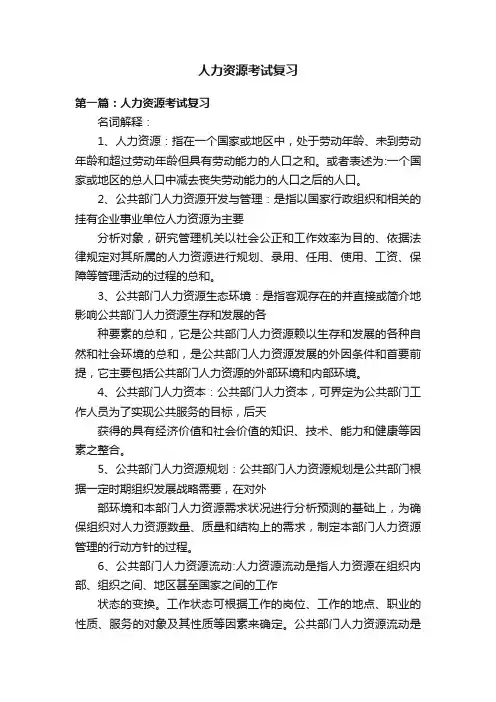 人力资源考试复习

第一篇：人力资源考试复习

名词解释：

1、人力资源：指在一个国家或地区中，处于劳动年龄、未到劳动年龄和超过劳动年龄但具有劳动能力的人口之和。或者表述为:一个国家或地区的总人口中减去丧失劳动能力的人口之后的人口。

2、公共部门人力资源开发与管理：是指以国家行政组织和相关的挂有企业事业单位人力资源为主要

分析对象，研究管理机关以社会公正和工作效率为目的、依据法律规定对其所属的人力资源进行规划、录用、任用、使用、工资、保障等管理活动的过程的总和。

3、公共部门人力资源生态环境：是指客观存在的并直接或简介地影响公共部门人力资源生存和发展的各

种要素的总和，它是公共部门人力资源赖以生存和发展的各种自然和社会环境的总和，是公共部门人力资源发展的外因条件和首要前提，它主要包括公共部门人力资源的外部环境和内部环境。

4、公共部门人力资本：公共部门人力资本，可界定为公共部门工作人员为了实现公共服务的目标，后天

获得的具有经济价值和社会价值的知识、技术、能力和健康等因素之整合。

5、公共部门人力资源规划：公共部门人力资源规划是公共部门根据一定时期组织发展战略需要，在对外

部环境和本部门人力资源需求状况进行分析预测的基础上，为确保组织对人力资源数量、质量和结构上的需求，制定本部门人力资源管理的行动方针的过程。

6、公共部门人力资源流动:人力资源流动是指人力资源在组织内部、组织之间、地区甚至国家之间的工作

状态的变换。工作状态可根据工作的岗位、工作的地点、职业的性质、服务的对象及其性质等因素来确定。公共部门人力资源流动是